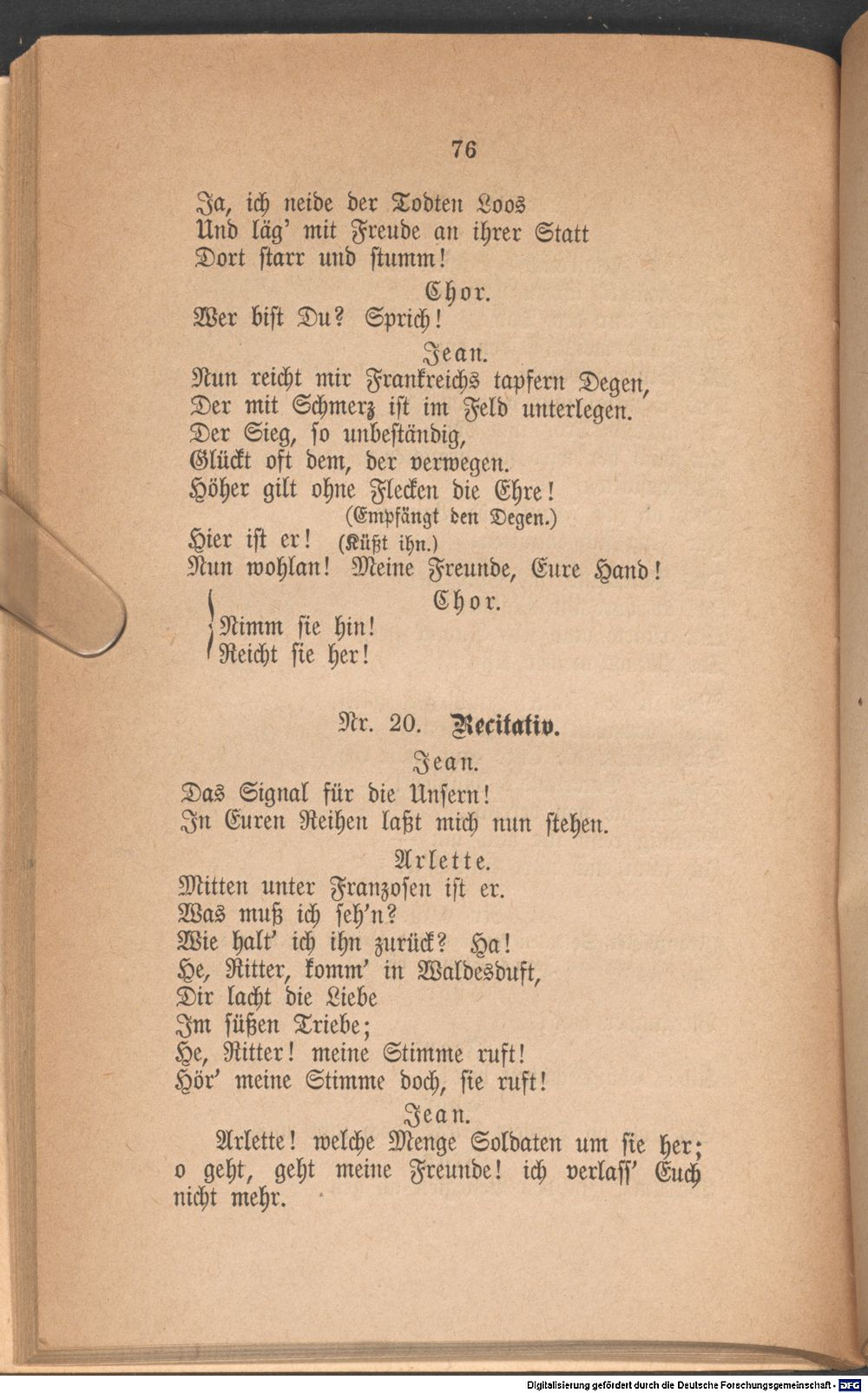 76

Ja, ich neide der Todten Loos
Und läg' mit Freude an ihrer Statt
Dort starr und stumm!

Chor.

Wer bist Du? Sprich!

Jean.

Nun reicht mir Frankreichs tapfern Degen,
Der mit Schmerz ist im Feld unterlegen.
Der Sieg, so unbeständig,
Glückt oft dem, der verwegen.
Höher gilt ohne Flecken die Ehre!
(Empfängt den Degen.)
Hier ist er! (Küßt ihn.)
Nun wohlan! Meine Freunde, Eure Hand!

Chor.

Nimm sie hin!
Reicht sie her!

Nr. 20. Recitativ.

Jean.

Das Signal für die Unsern!
In Euren Reihen laßt mich nun stehen.

Arlette.

Mitten unter Franzosen ist er.
Was muß ich seh'n?
Wie halt' ich ihn zurück? Ha!
He, Ritter, komm' in Waldesduft,
Dir lacht die Liebe
Im süßen Triebe;
He, Ritter! meine Stimme ruft!
Hör' meine Stimme doch, sie ruft!

Jean.

Arlette! welche Menge Soldaten um sie her; o geht, geht meine Freunde! ich verlass' Euch nicht mehr.

Digitalisierung gefördert durch die Deutsche Forschungsgemeinschaft - DFG